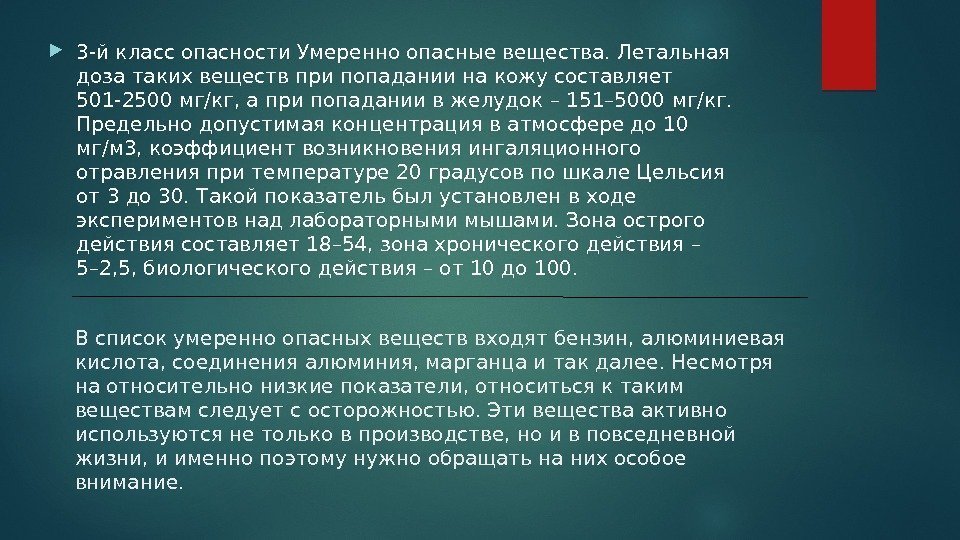 3-й класс опасности Умеренно опасные вещества. Летальная доза таких веществ при попадании на кожу составляет 501-2500 мг/кг, а при попадании в желудок – 151–5000 мг/кг. Предельно допустимая концентрация в атмосфере до 10 мг/м3, коэффициент возникновения ингаляционного отравления при температуре 20 градусов по шкале Цельсия от 3 до 30. Такой показатель был установлен в ходе экспериментов над лабораторными мышами. Зона острого действия составляет 18–54, зона хронического действия – 5–2,5, биологического действия – от 10 до 100.

В список умеренно опасных веществ входят бензин, алюминиевая кислота, соединения алюминия, марганца и так далее. Несмотря на относительно низкие показатели, относиться к таким веществам следует с осторожностью. Эти вещества активно используются не только в производстве, но и в повседневной жизни, и именно поэтому нужно обращать на них особое внимание.